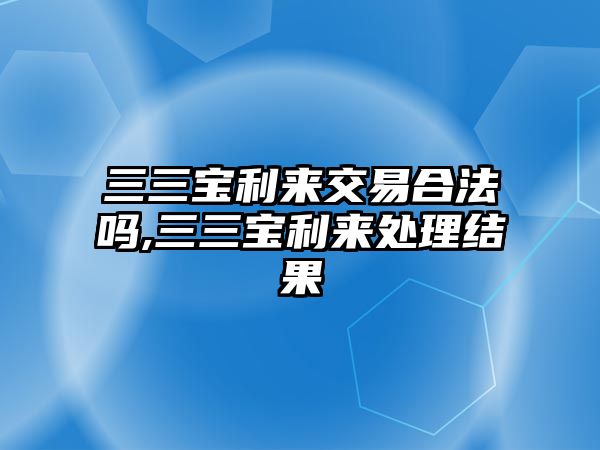 三三宝利来交易合法吗,三三宝利来处理结果